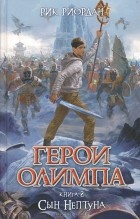 РИК РИОРДАН

ГЕРОИ ОЛИМПА

КНИГА 2
СЫН НЕПТУНА